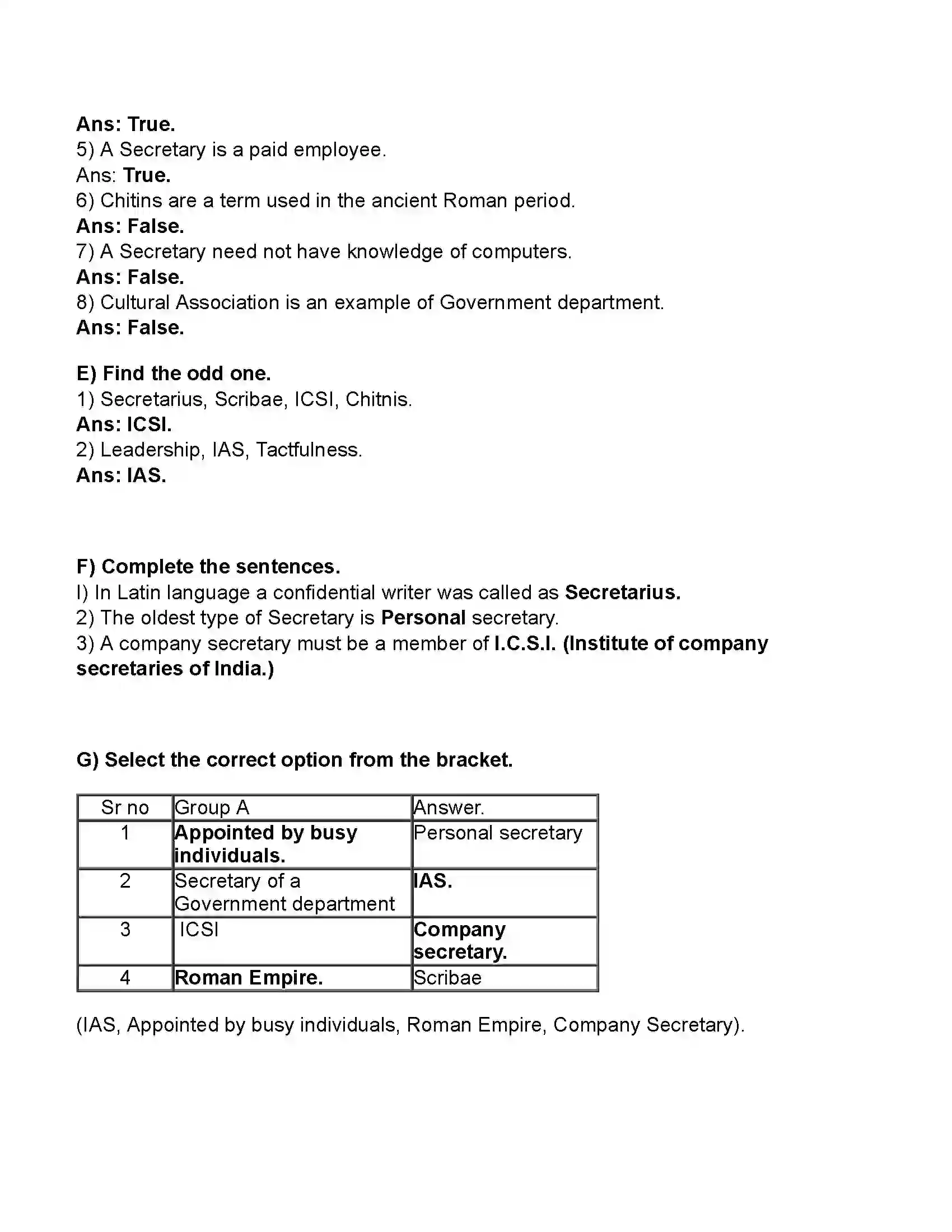 Ans: True.
5) A Secretary is a paid employee.
Ans: True.
6) Chitins are a term used in the ancient Roman period.
Ans: False.
7) A Secretary need not have knowledge of computers.
Ans: False.
8) Cultural Association is an example of Government department.
Ans: False.

E) Find the odd one.
1) Secretarius, Scribae, ICSI, Chitnis.
Ans: ICSI.
2) Leadership, IAS, Tactfulness.
Ans: IAS.

F) Complete the sentences.
I) In Latin language a confidential writer was called as Secretarius.
2) The oldest type of Secretary is Personal secretary.
3) A company secretary must be a member of I.C.S.I. (Institute of company secretaries of India.)

G) Select the correct option from the bracket.

| Sr no | Group A | Answer. |
|---|---|---|
| 1 | Appointed by busy individuals. | Personal secretary |
| 2 | Secretary of a Government department | IAS. |
| 3 | ICSI | Company secretary. |
| 4 | Roman Empire. | Scribae |

(IAS, Appointed by busy individuals, Roman Empire, Company Secretary).